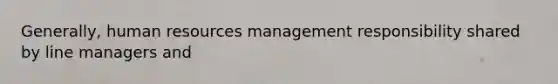 Generally, human resources management responsibility shared by line managers and